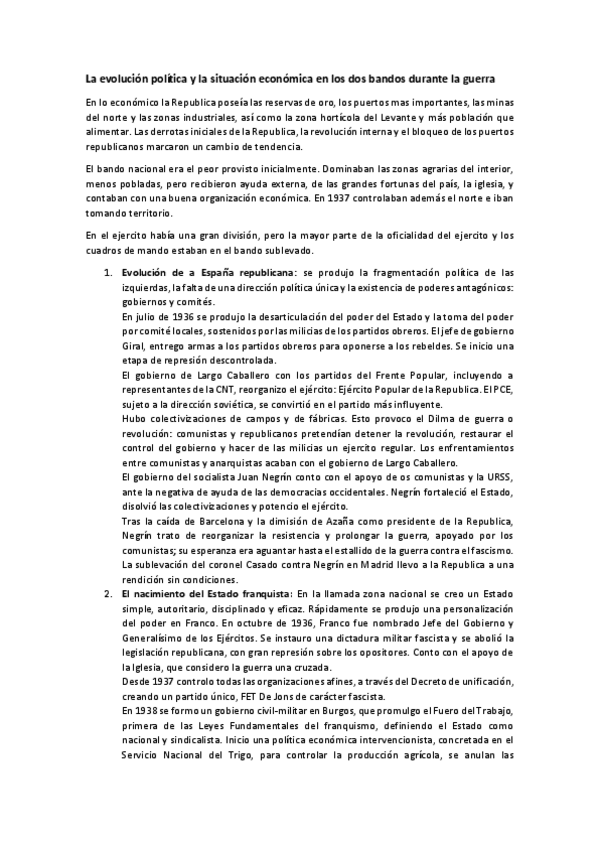 La evolución política y la situación económica en los dos bandos durante la guerra

En lo económico la Republica poseía las reservas de oro, los puertos mas importantes, las minas del norte y las zonas industriales, así como la zona hortícola del Levante y más población que alimentar. Las derrotas iniciales de la Republica, la revolución interna y el bloqueo de los puertos republicanos marcaron un cambio de tendencia.

El bando nacional era el peor provisto inicialmente. Dominaban las zonas agrarias del interior, menos pobladas, pero recibieron ayuda externa, de las grandes fortunas del país, la iglesia, y contaban con una buena organización económica. En 1937 controlaban además el norte e iban tomando territorio.

En el ejercito había una gran división, pero la mayor parte de la oficialidad del ejercito y los cuadros de mando estaban en el bando sublevado.

1. **Evolución de a España republicana**: se produjo la fragmentación política de las izquierdas, la falta de una dirección política única y la existencia de poderes antagónicos: gobiernos y comités.
En julio de 1936 se produjo la desarticulación del poder del Estado y la toma del poder por comité locales, sostenidos por las milicias de los partidos obreros. El jefe de gobierno Giral, entrego armas a los partidos obreros para oponerse a los rebeldes. Se inicio una etapa de represión descontrolada.
El gobierno de Largo Caballero con los partidos del Frente Popular, incluyendo a representantes de la CNT, reorganizo el ejército: Ejército Popular de la Republica. El PCE, sujeto a la dirección soviética, se convirtió en el partido más influyente.
Hubo colectivizaciones de campos y de fábricas. Esto provoco el Dilma de guerra o revolución: comunistas y republicanos pretendían detener la revolución, restaurar el control del gobierno y hacer de las milicias un ejercito regular. Los enfrentamientos entre comunistas y anarquistas acaban con el gobierno de Largo Caballero.
El gobierno del socialista Juan Negrín conto con el apoyo de os comunistas y la URSS, ante la negativa de ayuda de las democracias occidentales. Negrín fortaleció el Estado, disolvió las colectivizaciones y potencio el ejército.
Tras la caída de Barcelona y la dimisión de Azaña como presidente de la Republica, Negrín trato de reorganizar la resistencia y prolongar la guerra, apoyado por los comunistas; su esperanza era aguantar hasta el estallido de la guerra contra el fascismo. La sublevación del coronel Casado contra Negrín en Madrid llevo a la Republica a una rendición sin condiciones.
2. **El nacimiento del Estado franquista**: En la llamada zona nacional se creo un Estado simple, autoritario, disciplinado y eficaz. Rápidamente se produjo una personalización del poder en Franco. En octubre de 1936, Franco fue nombrado Jefe del Gobierno y Generalísimo de los Ejércitos. Se instauro una dictadura militar fascista y se abolió la legislación republicana, con gran represión sobre los opositores. Conto con el apoyo de la Iglesia, que considero la guerra una cruzada.
Desde 1937 controlo todas las organizaciones afines, a través del Decreto de unificación, creando un partido único, FET De Jons de carácter fascista.
En 1938 se formo un gobierno civil-militar en Burgos, que promulgo el Fuero del Trabajo, primera de las Leyes Fundamentales del franquismo, definiendo el Estado como nacional y sindicalista. Inicio una política económica intervencionista, concretada en el Servicio Nacional del Trigo, para controlar la producción agrícola, se anulan las